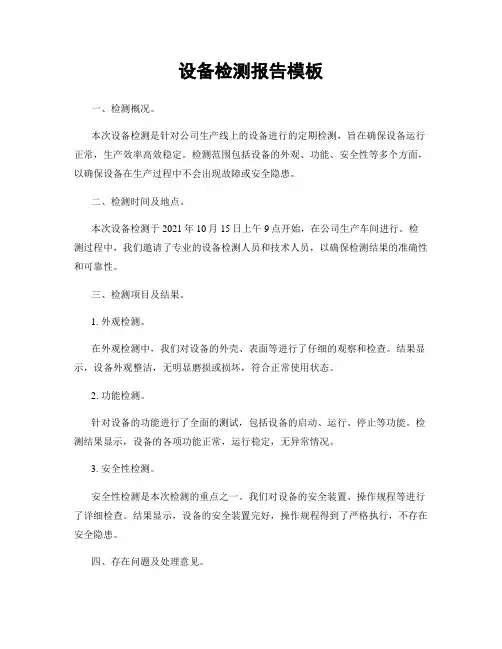 设备检测报告模板

一、检测概况。

本次设备检测是针对公司生产线上的设备进行的定期检测，旨在确保设备运行正常，生产效率高效稳定。检测范围包括设备的外观、功能、安全性等多个方面，以确保设备在生产过程中不会出现故障或安全隐患。

二、检测时间及地点。

本次设备检测于 2021 年 10 月 15 日上午 9 点开始，在公司生产车间进行。检测过程中，我们邀请了专业的设备检测人员和技术人员，以确保检测结果的准确性和可靠性。

三、检测项目及结果。

1. 外观检测。

在外观检测中，我们对设备的外壳、表面等进行了仔细的观察和检查。结果显示，设备外观整洁，无明显磨损或损坏，符合正常使用状态。

2. 功能检测。

针对设备的功能进行了全面的测试，包括设备的启动、运行、停止等功能。检测结果显示，设备的各项功能正常，运行稳定，无异常情况。

3. 安全性检测。

安全性检测是本次检测的重点之一。我们对设备的安全装置、操作规程等进行了详细检查。结果显示，设备的安全装置完好，操作规程得到了严格执行，不存在安全隐患。

四、存在问题及处理意见。